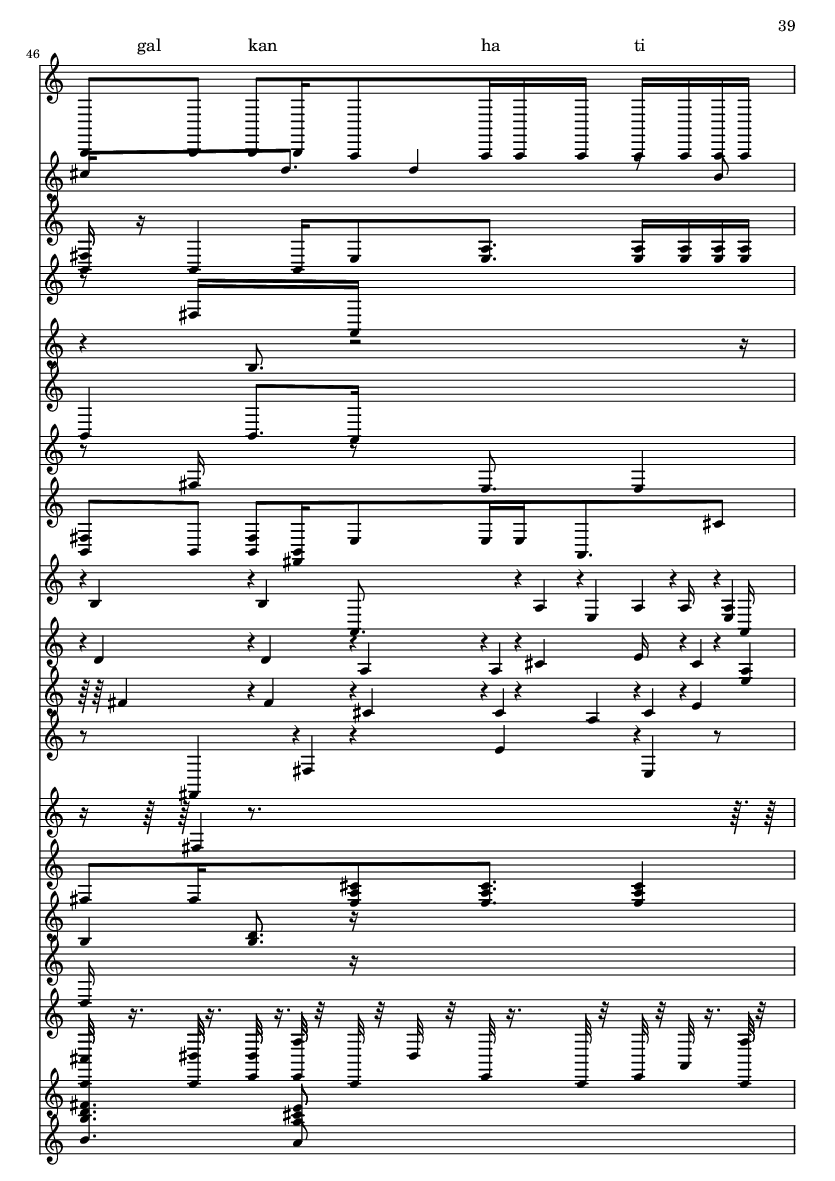 39

46

gal kan ha ti